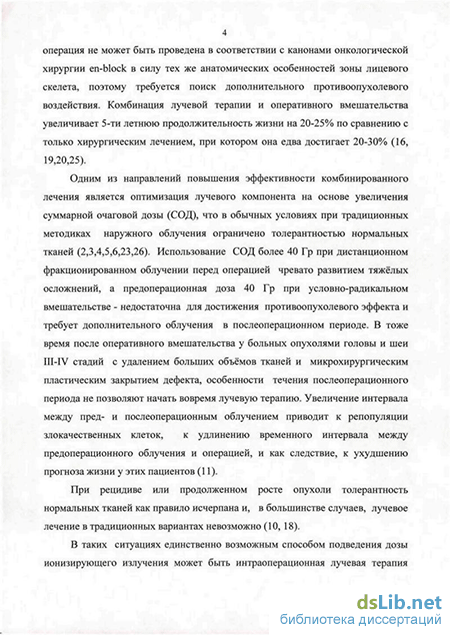 4

операция не может быть проведена в соответствии с канонами онкологической хирургии en-block в силу тех же анатомических особенностей зоны лицевого скелета, поэтому требуется поиск дополнительного противоопухолевого воздействия. Комбинация лучевой терапии и оперативного вмешательства увеличивает 5-ти летнюю продолжительность жизни на 20-25% по сравнению с только хирургическим лечением, при котором она едва достигает 20-30% (16, 19,20,25).

Одним из направлений повышения эффективности комбинированного лечения является оптимизация лучевого компонента на основе увеличения суммарной очаговой дозы (СОД), что в обычных условиях при традиционных методиках наружного облучения ограничено толерантностью нормальных тканей (2,3,4,5,6,23,26). Использование СОД более 40 Гр при дистанционном фракционированном облучении перед операцией чревато развитием тяжёлых осложнений, а предоперационная доза 40 Гр при условно-радикальном вмешательстве - недостаточна для достижения противоопухолевого эффекта и требует дополнительного облучения в послеоперационном периоде. В тоже время после оперативного вмешательства у больных опухолями головы и шеи III-IV стадий с удалением больших объёмов тканей и микрохирургическим пластическим закрытием дефекта, особенности течения послеоперационного периода не позволяют начать вовремя лучевую терапию. Увеличение интервала между пред- и послеоперационным облучением приводит к репопуляции злокачественных клеток, к удлинению временного интервала между предоперационного облучения и операцией, и как следствие, к ухудшению прогноза жизни у этих пациентов (11).

При рецидиве или продолженном росте опухоли толерантность нормальных тканей как правило исчерпана и, в большинстве случаев, лучевое лечение в традиционных вариантах невозможно (10, 18).

В таких ситуациях единственно возможным способом подведения дозы ионизирующего излучения может быть интраоперационная лучевая терапия

dsLib.net
библиотека диссертаций